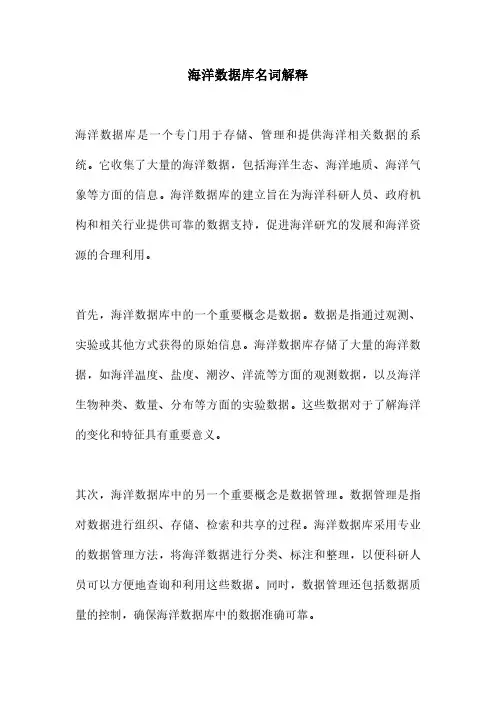 海洋数据库名词解释

海洋数据库是一个专门用于存储、管理和提供海洋相关数据的系统。它收集了大量的海洋数据，包括海洋生态、海洋地质、海洋气象等方面的信息。海洋数据库的建立旨在为海洋科研人员、政府机构和相关行业提供可靠的数据支持，促进海洋研究的发展和海洋资源的合理利用。

首先，海洋数据库中的一个重要概念是数据。数据是指通过观测、实验或其他方式获得的原始信息。海洋数据库存储了大量的海洋数据，如海洋温度、盐度、潮汐、洋流等方面的观测数据，以及海洋生物种类、数量、分布等方面的实验数据。这些数据对于了解海洋的变化和特征具有重要意义。

其次，海洋数据库中的另一个重要概念是数据管理。数据管理是指对数据进行组织、存储、检索和共享的过程。海洋数据库采用专业的数据管理方法，将海洋数据进行分类、标注和整理，以便科研人员可以方便地查询和利用这些数据。同时，数据管理还包括数据质量的控制，确保海洋数据库中的数据准确可靠。